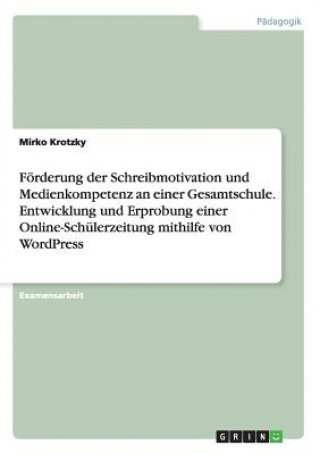 Pädagogik

Mirko Krotzky

Förderung der Schreibmotivation und Medienkompetenz an einer Gesamtschule. Entwicklung und Erprobung einer Online-Schülerzeitung mithilfe von WordPress

Examensarbeit

GRIN